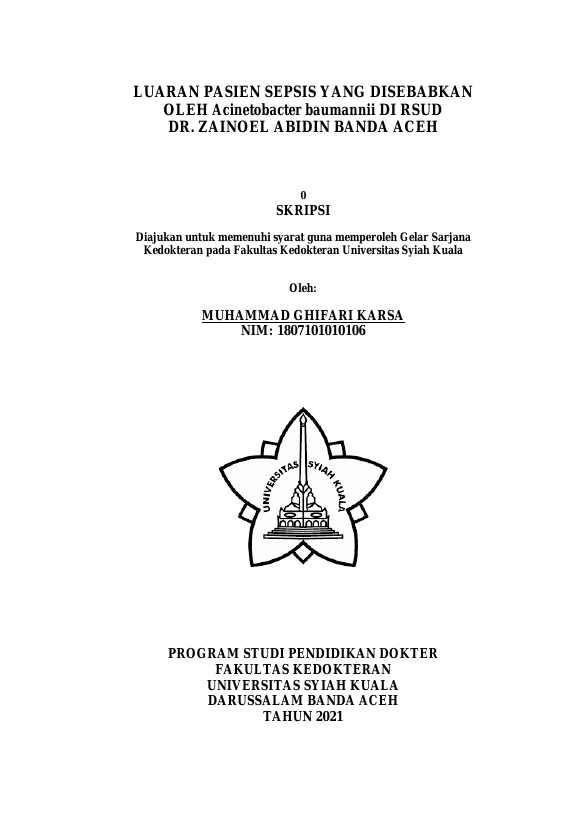 LUARAN PASIEN SEPSIS YANG DISEBABKAN OLEH Acinetobacter baumannii DI RSUD DR. ZAINOEL ABIDIN BANDA ACEH

0

SKRIPSI

Diajukan untuk memenuhi syarat guna memperoleh Gelar Sarjana Kedokteran pada Fakultas Kedokteran Universitas Syiah Kuala

Oleh:

MUHAMMAD GHIFARI KARSA
NIM: 1807101010106

UNIVERSITAS SYIAH KUALA

PROGRAM STUDI PENDIDIKAN DOKTER
FAKULTAS KEDOKTERAN
UNIVERSITAS SYIAH KUALA
DARUSSALAM BANDA ACEH
TAHUN 2021